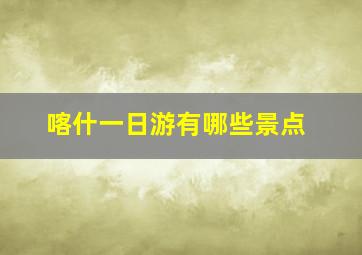 喀什一日游有哪些景点